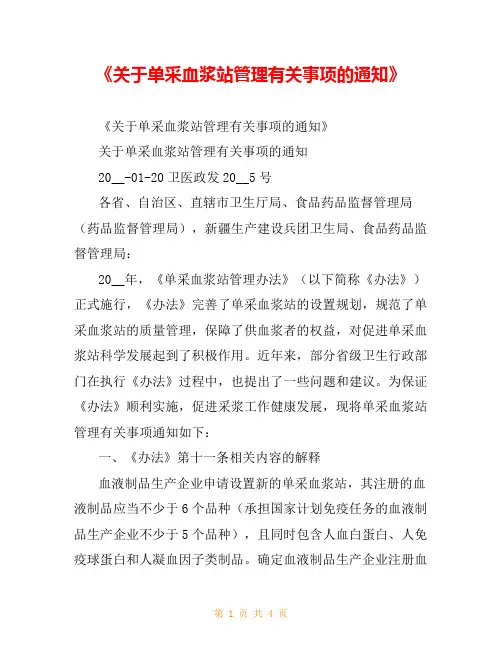 《关于单采血浆站管理有关事项的通知》

《关于单采血浆站管理有关事项的通知》

关于单采血浆站管理有关事项的通知

20__-01-20 卫医政发 20__5 号

各省、自治区、直辖市卫生厅局、食品药品监督管理局（药品监督管理局），新疆生产建设兵团卫生局、食品药品监督管理局：

20__年，《单采血浆站管理办法》（以下简称《办法》）正式施行，《办法》完善了单采血浆站的设置规划，规范了单采血浆站的质量管理，保障了供血浆者的权益，对促进单采血浆站科学发展起到了积极作用。近年来，部分省级卫生行政部门在执行《办法》过程中，也提出了一些问题和建议。为保证《办法》顺利实施，促进采浆工作健康发展，现将单采血浆站管理有关事项通知如下：

一、《办法》第十一条相关内容的解释

血液制品生产企业申请设置新的单采血浆站，其注册的血液制品应当不少于 6 个品种（承担国家计划免疫任务的血液制品生产企业不少于 5 个品种），且同时包含人血白蛋白、人免疫球蛋白和人凝血因子类制品。确定血液制品生产企业注册血

第 1 页 共 4 页